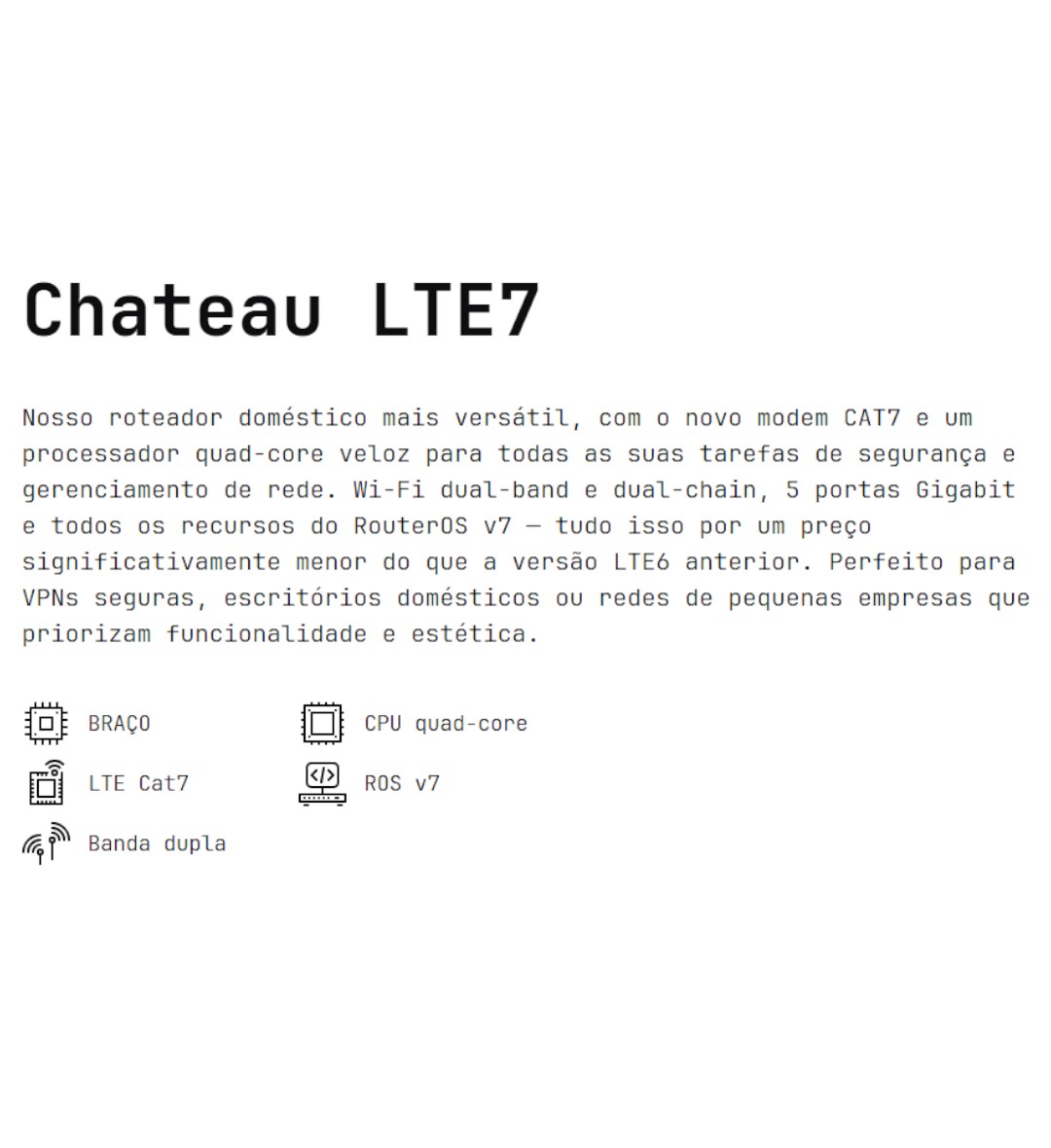 Chateau LTE7

Nosso roteador doméstico mais versátil, com o novo modem CAT7 e um processador quad-core veloz para todas as suas tarefas de segurança e gerenciamento de rede. Wi-Fi dual-band e dual-chain, 5 portas Gigabit e todos os recursos do RouterOS v7 — tudo isso por um preço significativamente menor do que a versão LTE6 anterior. Perfeito para VPNs seguras, escritórios domésticos ou redes de pequenas empresas que priorizam funcionalidade e estética.

BRAÇO
CPU quad-core
LTE Cat7
ROS v7
Banda dupla